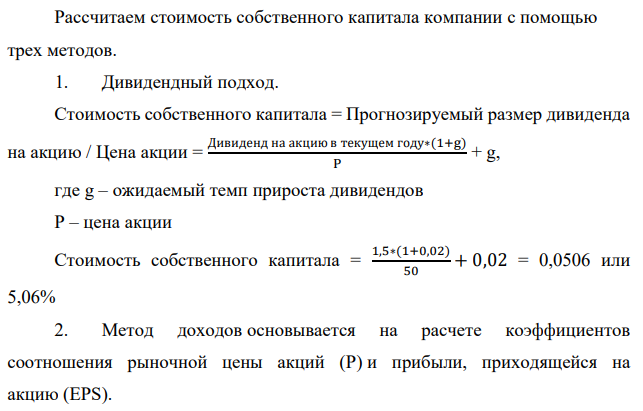 Рассчитаем стоимость собственного капитала компании с помощью трех методов.

1. Дивидендный подход.

Стоимость собственного капитала = Прогнозируемый размер дивиденда на акцию / Цена акции = $\frac{\text{Дивиденд на акцию в текущем году}*(1+g)}{P} + g$,

где g – ожидаемый темп прироста дивидендов

P – цена акции

Стоимость собственного капитала = $\frac{1,5*(1+0,02)}{50} + 0,02$ = 0,0506 или 5,06%

2. Метод доходов основывается на расчете коэффициентов соотношения рыночной цены акций (P) и прибыли, приходящейся на акцию (EPS).